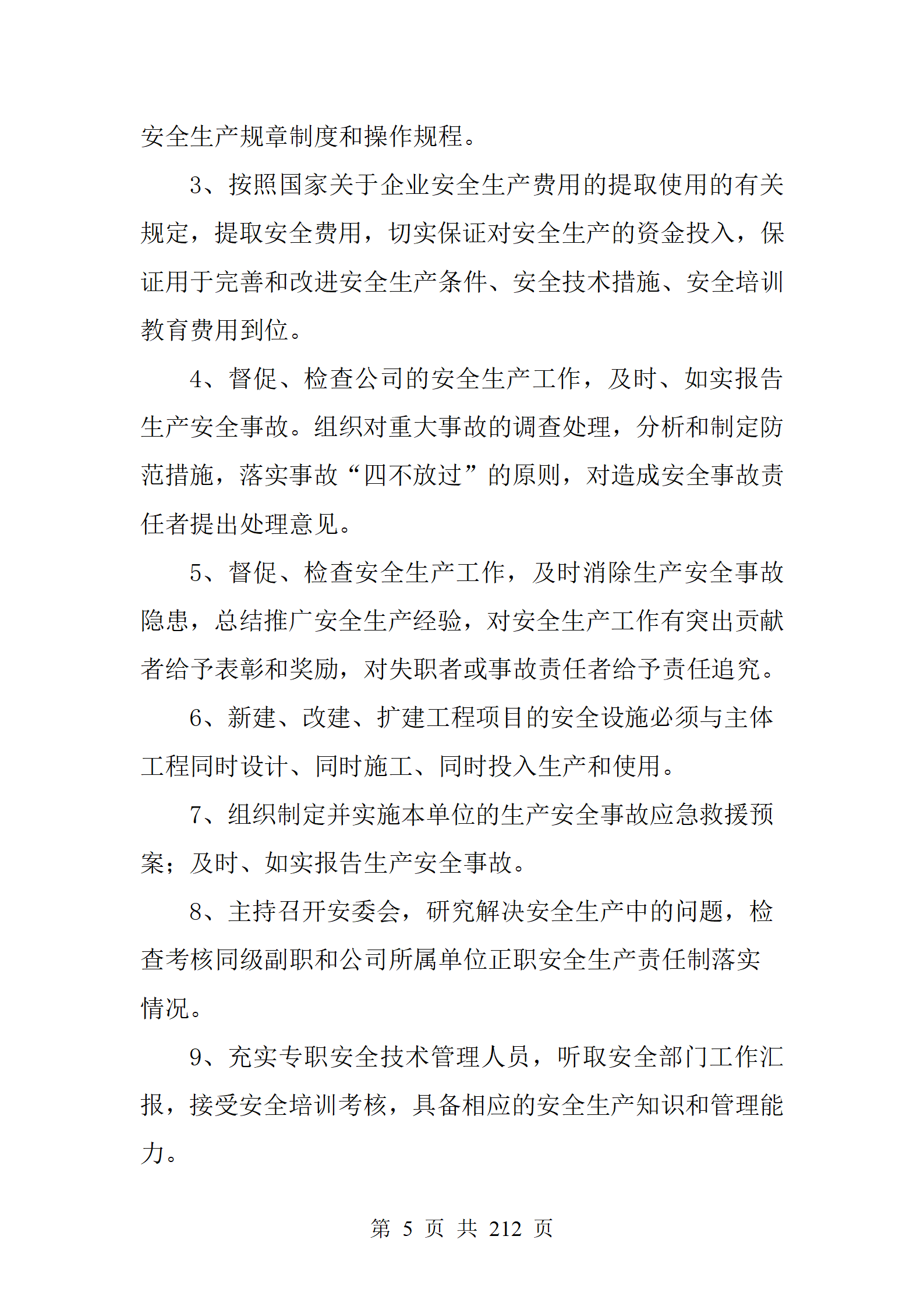 安全生产规章制度和操作规程。

3、按照国家关于企业安全生产费用的提取使用的有关规定，提取安全费用，切实保证对安全生产的资金投入，保证用于完善和改进安全生产条件、安全技术措施、安全培训教育费用到位。

4、督促、检查公司的安全生产工作，及时、如实报告生产安全事故。组织对重大事故的调查处理，分析和制定防范措施，落实事故“四不放过”的原则，对造成安全事故责任者提出处理意见。

5、督促、检查安全生产工作，及时消除生产安全事故隐患，总结推广安全生产经验，对安全生产工作有突出贡献者给予表彰和奖励，对失职者或事故责任者给予责任追究。

6、新建、改建、扩建工程项目的安全设施必须与主体工程同时设计、同时施工、同时投入生产和使用。

7、组织制定并实施本单位的生产安全事故应急救援预案；及时、如实报告生产安全事故。

8、主持召开安委会，研究解决安全生产中的问题，检查考核同级副职和公司所属单位正职安全生产责任制落实情况。

9、充实专职安全技术管理人员，听取安全部门工作汇报，接受安全培训考核，具备相应的安全生产知识和管理能力。

第 5 页 共 212 页